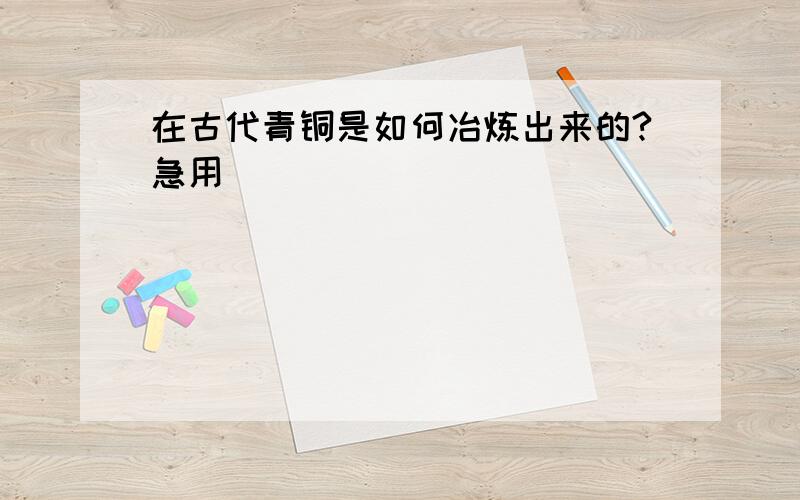 在古代青铜是如何冶炼出来的?急用